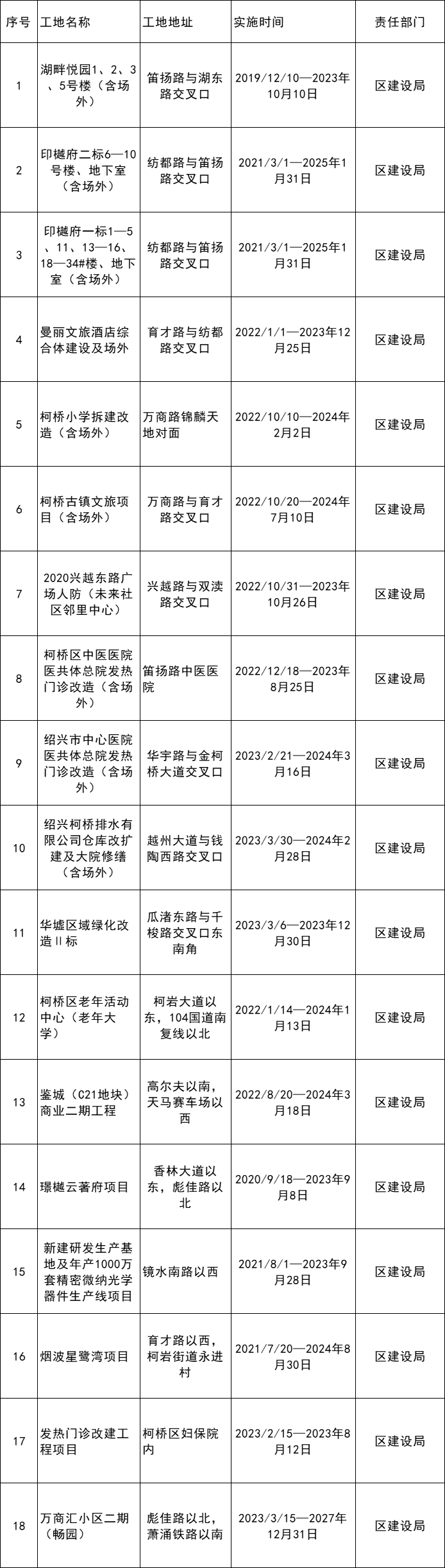 | 序号 | 工地名称 | 工地地址 | 实施时间 | 责任部门 |
|---|---|---|---|---|
| 1 | 湖畔悦园1、2、3、5号楼（含场外） | 笛扬路与湖东路交叉口 | 2019/12/10—2023年10月10日 | 区建设局 |
| 2 | 印樾府二标6—10号楼、地下室（含场外） | 纺都路与笛扬路交叉口 | 2021/3/1—2025年1月31日 | 区建设局 |
| 3 | 印樾府一标1—5、11、13—16、18—34#楼、地下室（含场外） | 纺都路与笛扬路交叉口 | 2021/3/1—2025年1月31日 | 区建设局 |
| 4 | 曼丽文旅酒店综合体建设及场外 | 育才路与纺都路交叉口 | 2022/1/1—2023年12月25日 | 区建设局 |
| 5 | 柯桥小学拆建改造（含场外） | 万商路锦麟天地对面 | 2022/10/10—2024年2月2日 | 区建设局 |
| 6 | 柯桥古镇文旅项目（含场外） | 万商路与育才路交叉口 | 2022/10/20—2024年7月10日 | 区建设局 |
| 7 | 2020兴越东路广场人防（未来社区邻里中心） | 兴越路与双渎路交叉口 | 2022/10/31—2023年10月26日 | 区建设局 |
| 8 | 柯桥区中医医院医共体总院发热门诊改造（含场外） | 笛扬路中医医院 | 2022/12/18—2023年8月25日 | 区建设局 |
| 9 | 绍兴市中心医院医共体总院发热门诊改造（含场外） | 华宇路与金柯桥大道交叉口 | 2023/2/21—2024年3月16日 | 区建设局 |
| 10 | 绍兴柯桥排水有限公司仓库改扩建及大院修缮（含场外） | 越州大道与钱陶西路交叉口 | 2023/3/30—2024年2月28日 | 区建设局 |
| 11 | 华墟区域绿化改造II标 | 瓜渚东路与千梭路交叉口东南角 | 2023/3/6—2023年12月30日 | 区建设局 |
| 12 | 柯桥区老年活动中心（老年大学） | 柯岩大道以东，104国道南复线以北 | 2022/1/14—2024年1月13日 | 区建设局 |
| 13 | 鉴城（C21地块）商业二期工程 | 高尔夫以南，天马赛车场以西 | 2022/8/20—2024年3月18日 | 区建设局 |
| 14 | 璟樾云著府项目 | 香林大道以东，彪佳路以北 | 2020/9/18—2023年9月8日 | 区建设局 |
| 15 | 新建研发生产基地及年产1000万套精密微纳光学器件生产线项目 | 镜水南路以西 | 2021/8/1—2023年9月28日 | 区建设局 |
| 16 | 烟波星鹭湾项目 | 育才路以西，柯岩街道永进村 | 2021/7/20—2024年8月30日 | 区建设局 |
| 17 | 发热门诊改建工程项目 | 柯桥区妇保院内 | 2023/2/15—2023年8月12日 | 区建设局 |
| 18 | 万商汇小区二期（畅园） | 彪佳路以北，萧涌铁路以南 | 2023/3/15—2027年12月31日 | 区建设局 |